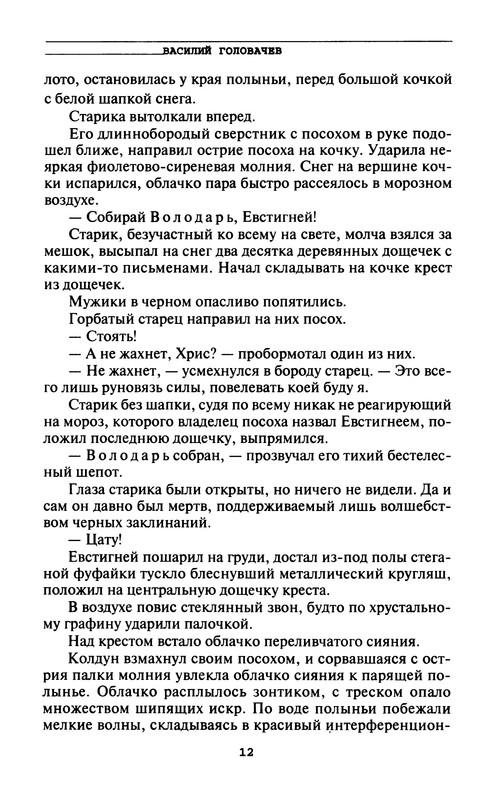 ВАСИЛИЙ ГОЛОВАЧЕВ

лото, остановилась у края полыньи, перед большой кочкой с белой шапкой снега.

Старика вытолкали вперед.

Его длиннобородый сверстник с посохом в руке подошел ближе, направил острие посоха на кочку. Ударила неяркая фиолетово-сиреневая молния. Снег на вершине кочки испарился, облачко пара быстро рассеялось в морозном воздухе.

— Собирай Володарь, Евстигней!

Старик, безучастный ко всему на свете, молча взялся за мешок, высыпал на снег два десятка деревянных дощечек с какими-то письменами. Начал складывать на кочке крест из дощечек.

Мужики в черном опасливо попятились.

Горбатый старец направил на них посох.

— Стоять!

— А не жахнет, Хрис? — пробормотал один из них.

— Не жахнет, — усмехнулся в бороду старец. — Это всего лишь руновязь силы, повелевать коей буду я.

Старик без шапки, судя по всему никак не реагирующий на мороз, которого владелец посоха назвал Евстигнеем, положил последнюю дощечку, выпрямился.

— Володарь собран, — прозвучал его тихий бестелесный шепот.

Глаза старика были открыты, но ничего не видели. Да и сам он давно был мертв, поддерживаемый лишь волшебством черных заклинаний.

— Цату!

Евстигней пошарил на груди, достал из-под полы стеганой фуфайки тускло блеснувший металлический кругляш, положил на центральную дощечку креста.

В воздухе повис стеклянный звон, будто по хрустальному графину ударили палочкой.

Над крестом встало облачко переливчатого сияния.

Колдун взмахнул своим посохом, и сорвавшаяся с острия палки молния увлекла облачко сияния к парящей полынье. Облачко расплылось зонтиком, с треском опало множеством шипящих искр. По воде полыньи побежали мелкие волны, складываясь в красивый интерференцион-

12